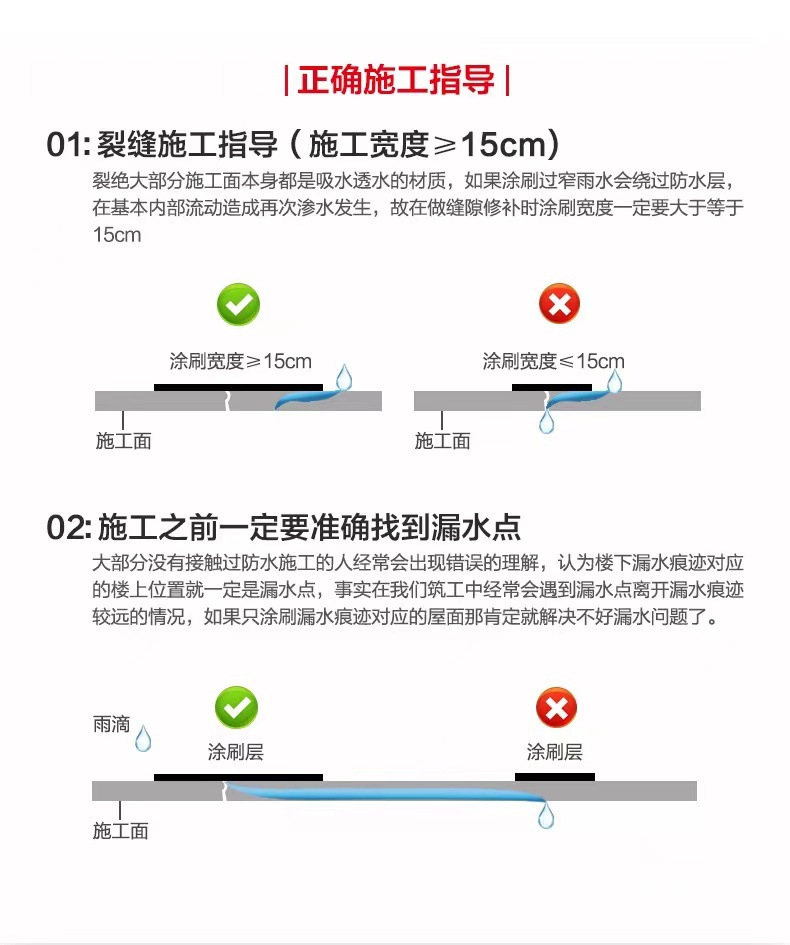 | 正确施工指导 |

01: 裂缝施工指导（施工宽度≥15cm）

裂绝大部分施工面本身都是吸水透水的材质，如果涂刷过窄雨水会绕过防水层，在基本内部流动造成再次渗水发生，故在做缝隙修补时涂刷宽度一定要大于等于15cm

涂刷宽度≥15cm

施工面

涂刷宽度≤15cm

施工面

02: 施工之前一定要准确找到漏水点

大部分没有接触过防水施工的人经常会出现错误的理解，认为楼下漏水痕迹对应的楼上位置就一定是漏水点，事实在我们筑工中经常会遇到漏水点离开漏水痕迹较远的情况，如果只涂刷漏水痕迹对应的屋面那肯定就解决不好漏水问题了。

雨滴

涂刷层

涂刷层

施工面